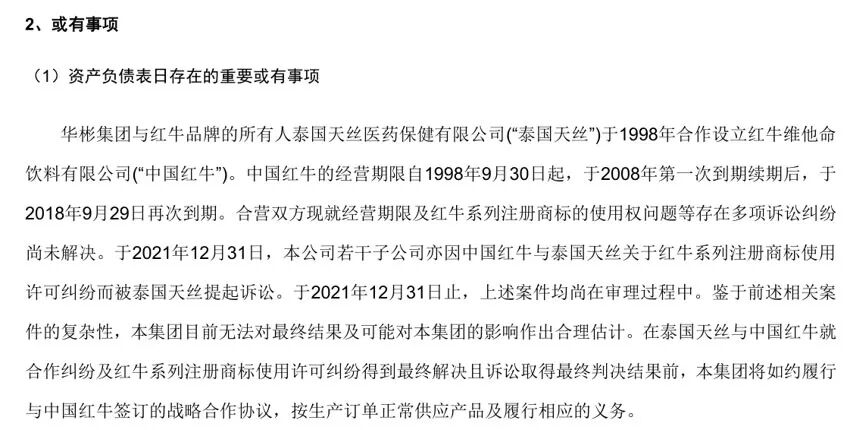 2、或有事项

（1）资产负债表日存在的重要或有事项

华彬集团与红牛品牌的所有人泰国天丝医药保健有限公司(“泰国天丝”)于1998年合作设立红牛维他命饮料有限公司(“中国红牛”)。中国红牛的经营期限自1998年9月30日起，于2008年第一次到期续期后，于2018年9月29日再次到期。合营双方现就经营期限及红牛系列注册商标的使用权问题等存在多项诉讼纠纷尚未解决。于2021年12月31日，本公司若干子公司亦因中国红牛与泰国天丝关于红牛系列注册商标使用许可纠纷而被泰国天丝提起诉讼。于2021年12月31日止，上述案件均尚在审理过程中。鉴于前述相关案件的复杂性，本集团目前无法对最终结果及可能对本集团的影响作出合理估计。在泰国天丝与中国红牛就合作纠纷及红牛系列注册商标使用许可纠纷得到最终解决且诉讼取得最终判决结果前，本集团将如约履行与中国红牛签订的战略合作协议，按生产订单正常供应产品及履行相应的义务。